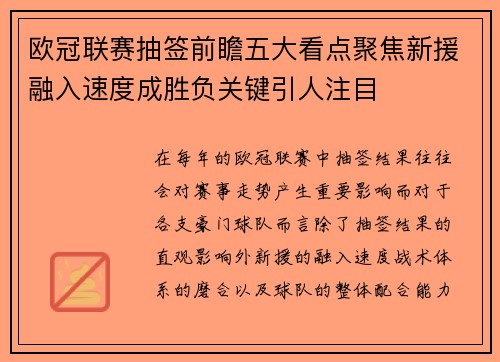 欧冠联赛抽签前瞻五大看点聚焦新援融入速度成胜负关键引人注目

在每年的欧冠联赛中抽签结果往往会对赛事走势产生重要影响而对于各支豪门球队而言除了抽签结果的直观影响外新援的融入速度战术体系的磨合以及球队的整体配合能力